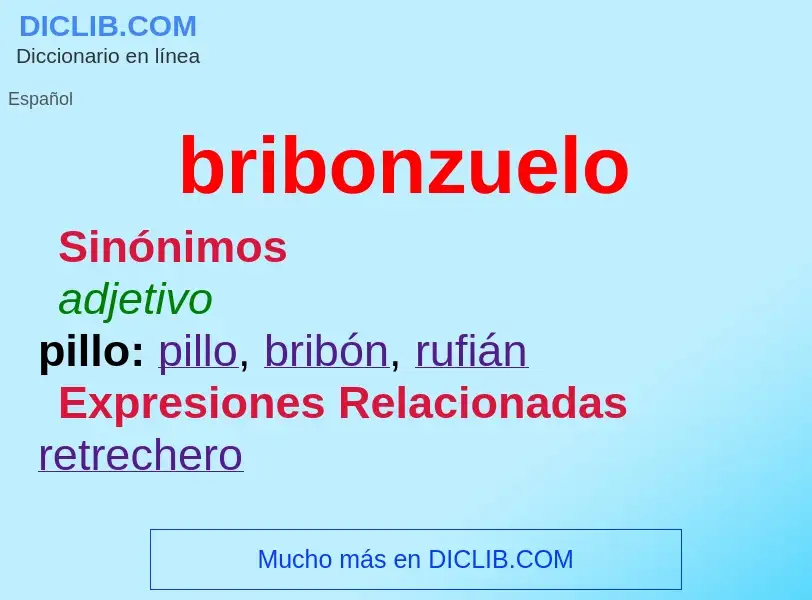 DICLIB.COM
Diccionario en línea

Español

bribonzuelo

Sinónimos

adjetivo

pillo: pillo, bribón, rufián

Expresiones Relacionadas

retrechero

Mucho más en DICLIB.COM